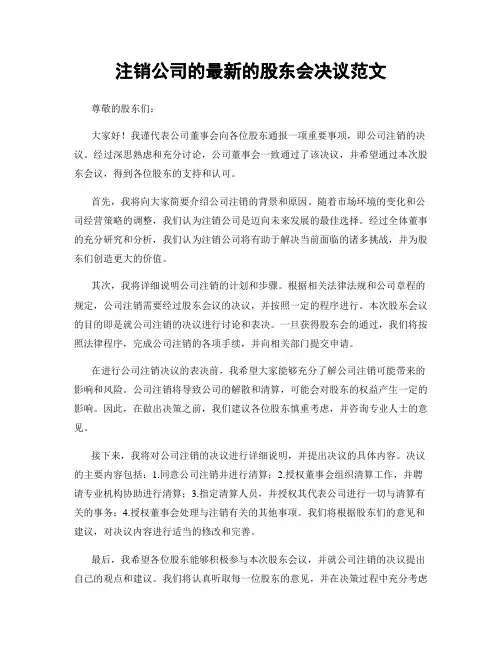 注销公司的最新的股东会决议范文

尊敬的股东们：

大家好！我谨代表公司董事会向各位股东通报一项重要事项，即公司注销的决议。经过深思熟虑和充分讨论，公司董事会一致通过了该决议，并希望通过本次股东会议，得到各位股东的支持和认可。

首先，我将向大家简要介绍公司注销的背景和原因。随着市场环境的变化和公司经营策略的调整，我们认为注销公司是迈向未来发展的最佳选择。经过全体董事的充分研究和分析，我们认为注销公司将有助于解决当前面临的诸多挑战，并为股东们创造更大的价值。

其次，我将详细说明公司注销的计划和步骤。根据相关法律法规和公司章程的规定，公司注销需要经过股东会议的决议，并按照一定的程序进行。本次股东会议的目的即是就公司注销的决议进行讨论和表决。一旦获得股东会的通过，我们将按照法律程序，完成公司注销的各项手续，并向相关部门提交申请。

在进行公司注销决议的表决前，我希望大家能够充分了解公司注销可能带来的影响和风险。公司注销将导致公司的解散和清算，可能会对股东的权益产生一定的影响。因此，在做出决策之前，我们建议各位股东慎重考虑，并咨询专业人士的意见。

接下来，我将对公司注销的决议进行详细说明，并提出决议的具体内容。决议的主要内容包括：1.同意公司注销并进行清算；2.授权董事会组织清算工作，并聘请专业机构协助进行清算；3.指定清算人员，并授权其代表公司进行一切与清算有关的事务；4.授权董事会处理与注销有关的其他事项。我们将根据股东们的意见和建议，对决议内容进行适当的修改和完善。

最后，我希望各位股东能够积极参与本次股东会议，并就公司注销的决议提出自己的观点和建议。我们将认真听取每一位股东的意见，并在决策过程中充分考虑